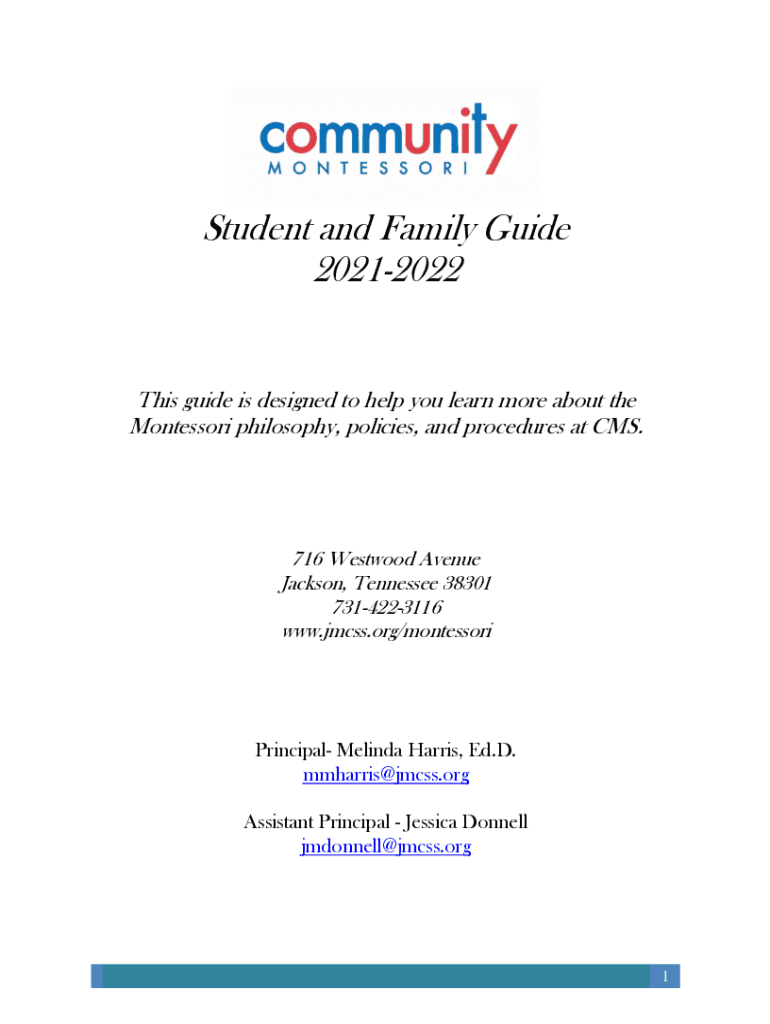 community
MONTESSORI

Student and Family Guide
2021-2022

This guide is designed to help you learn more about the Montessori philosophy, policies, and procedures at CMS.

716 Westwood Avenue
Jackson, Tennessee 38301
731-422-3116
www.jmcss.org/montessori

Principal- Melinda Harris, Ed.D.
mmharris@jmcss.org

Assistant Principal - Jessica Donnell
jmdonnell@jmcss.org

1